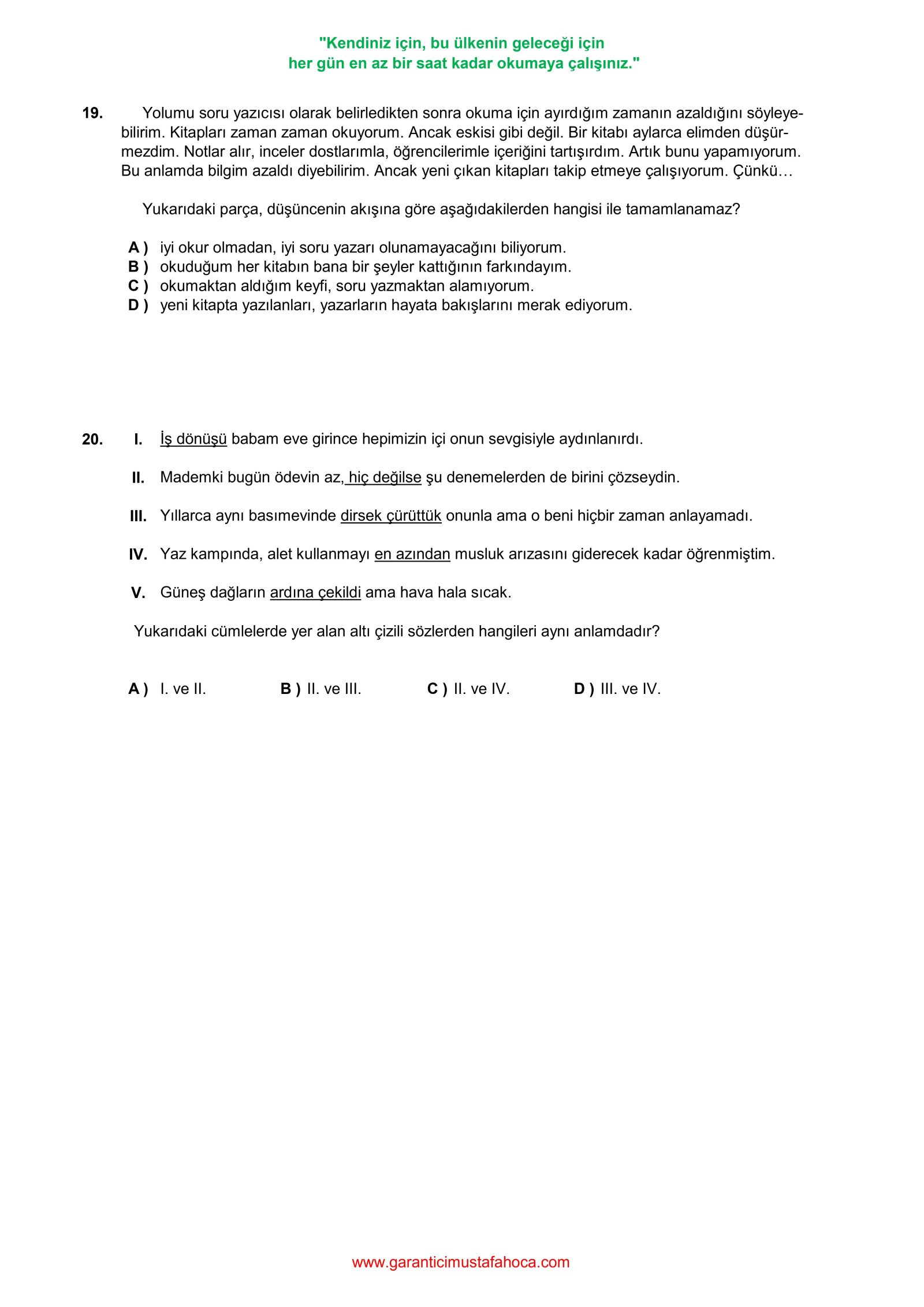 "Kendiniz için, bu ülkenin geleceği için
her gün en az bir saat kadar okumaya çalışınız."

19. Yolumu soru yazıcısı olarak belirledikten sonra okuma için ayırdığım zamanın azaldığını söyleyebilirim. Kitapları zaman zaman okuyorum. Ancak eskisi gibi değil. Bir kitabı aylarca elimden düşürmezdim. Notlar alır, inceler dostlarımla, öğrencilerimle içeriğini tartışırdım. Artık bunu yapamıyorum. Bu anlamda bilgim azaldı diyebilirim. Ancak yeni çıkan kitapları takip etmeye çalışıyorum. Çünkü…

Yukarıdaki parça, düşüncenin akışına göre aşağıdakilerden hangisi ile tamamlanamaz?

A ) iyi okur olmadan, iyi soru yazarı olunamayacağını biliyorum.
B ) okuduğum her kitabın bana bir şeyler kattığının farkındayım.
C ) okumaktan aldığım keyfi, soru yazmaktan alamıyorum.
D ) yeni kitapta yazılanları, yazarların hayata bakışlarını merak ediyorum.

20. I. İş dönüşü babam eve girince hepimizin içi onun sevgisiyle aydınlanırdı.

II. Mademki bugün ödevin az, hiç değilse şu denemelerden de birini çözseydin.

III. Yıllarca aynı basımevinde dirsek çürüttük onunla ama o beni hiçbir zaman anlayamadı.

IV. Yaz kampında, alet kullanmayı en azından musluk arızasını giderecek kadar öğrenmiştim.

V. Güneş dağların ardına çekildi ama hava hala sıcak.

Yukarıdaki cümlelerde yer alan altı çizili sözlerden hangileri aynı anlamdadır?

A ) I. ve II. B ) II. ve III. C ) II. ve IV. D ) III. ve IV.

www.garanticimustafahoca.com